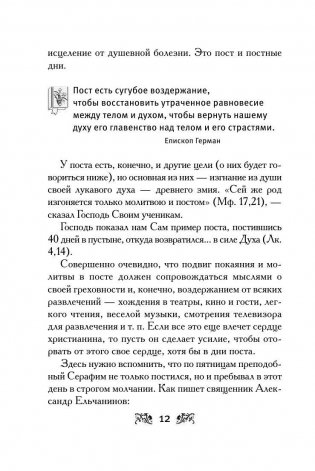 исцеление от душевной болезни. Это пост и постные дни.

Пост есть сугубое воздержание, чтобы восстановить утраченное равновесие между телом и духом, чтобы вернуть нашему духу его главенство над телом и его страстями.

Епископ Герман

У поста есть, конечно, и другие цели (о них будет говориться ниже), но основная из них — изгнание из души своей лукавого духа — древнего змия. «Сей же род изгоняется только молитвою и постом» (Мф. 17,21), — сказал Господь Своим ученикам.

Господь показал нам Сам пример поста, постившись 40 дней в пустыне, откуда возвратился... в силе Духа (Лк. 4,14).

Совершенно очевидно, что подвиг покаяния и молитвы в посте должен сопровождаться мыслями о своей греховности и, конечно, воздержанием от всяких развлечений — хождения в театры, кино и гости, легкого чтения, веселой музыки, смотрения телевизора для развлечения и т. п. Если все это еще влечет сердце христианина, то пусть он сделает усилие, чтобы оторвать от этого свое сердце, хотя бы в дни поста.

Здесь нужно вспомнить, что по пятницам преподобный Серафим не только постился, но и пребывал в этот день в строгом молчании. Как пишет священник Александр Ельчанинов:

12